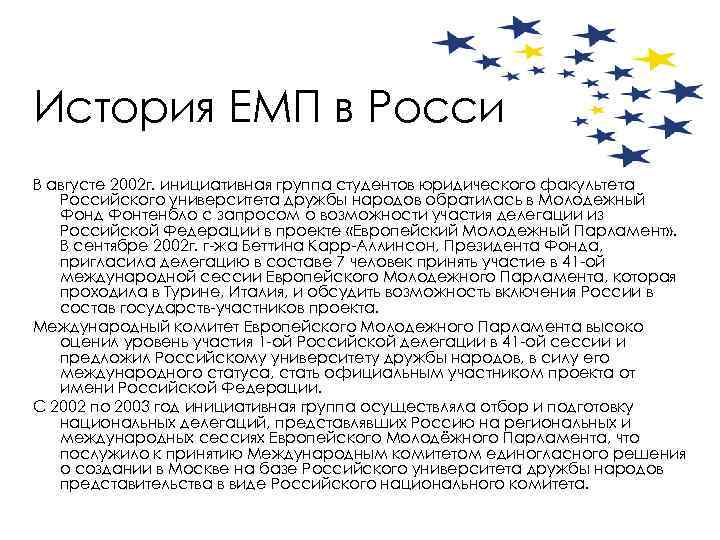 История ЕМП в Росси

В августе 2002г. инициативная группа студентов юридического факультета Российского университета дружбы народов обратилась в Молодежный Фонд Фонтенбло с запросом о возможности участия делегации из Российской Федерации в проекте «Европейский Молодежный Парламент». В сентябре 2002г. г-жа Беттина Карр-Аллинсон, Президента Фонда, пригласила делегацию в составе 7 человек принять участие в 41-ой международной сессии Европейского Молодежного Парламента, которая проходила в Турине, Италия, и обсудить возможность включения России в состав государств-участников проекта.

Международный комитет Европейского Молодежного Парламента высоко оценил уровень участия 1-ой Российской делегации в 41-ой сессии и предложил Российскому университету дружбы народов, в силу его международного статуса, стать официальным участником проекта от имени Российской Федерации.

С 2002 по 2003 год инициативная группа осуществляла отбор и подготовку национальных делегаций, представлявших Россию на региональных и международных сессиях Европейского Молодёжного Парламента, что послужило к принятию Международным комитетом единогласного решения о создании в Москве на базе Российского университета дружбы народов представительства в виде Российского национального комитета.